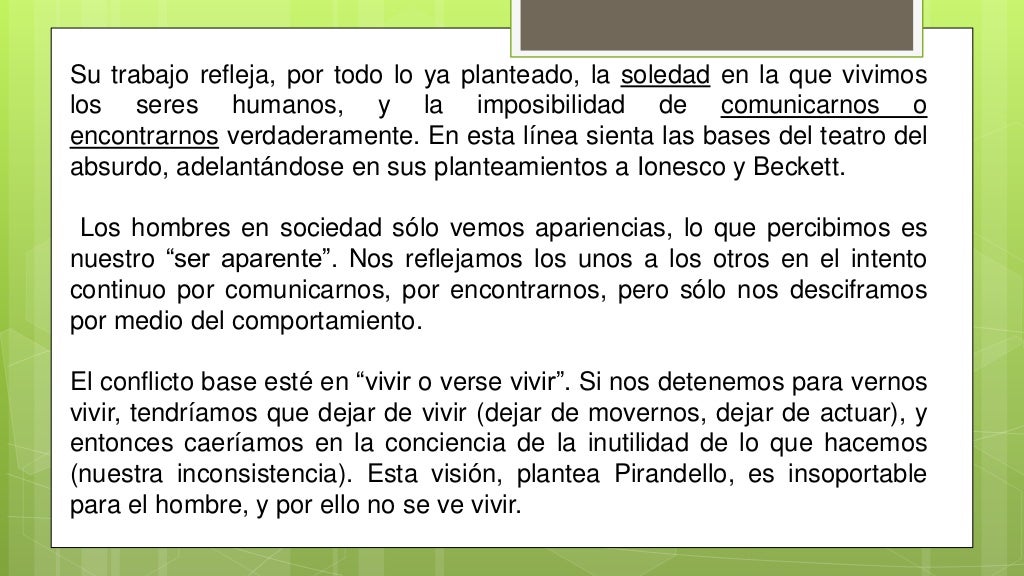 Su trabajo refleja, por todo lo ya planteado, la soledad en la que vivimos los seres humanos, y la imposibilidad de comunicarnos o encontrarnos verdaderamente. En esta línea sienta las bases del teatro del absurdo, adelantándose en sus planteamientos a Ionesco y Beckett.

Los hombres en sociedad sólo vemos apariencias, lo que percibimos es nuestro "ser aparente". Nos reflejamos los unos a los otros en el intento continuo por comunicarnos, por encontrarnos, pero sólo nos desciframos por medio del comportamiento.

El conflicto base esté en "vivir o verse vivir". Si nos detenemos para vernos vivir, tendríamos que dejar de vivir (dejar de movernos, dejar de actuar), y entonces caeríamos en la conciencia de la inutilidad de lo que hacemos (nuestra inconsistencia). Esta visión, plantea Pirandello, es insoportable para el hombre, y por ello no se ve vivir.